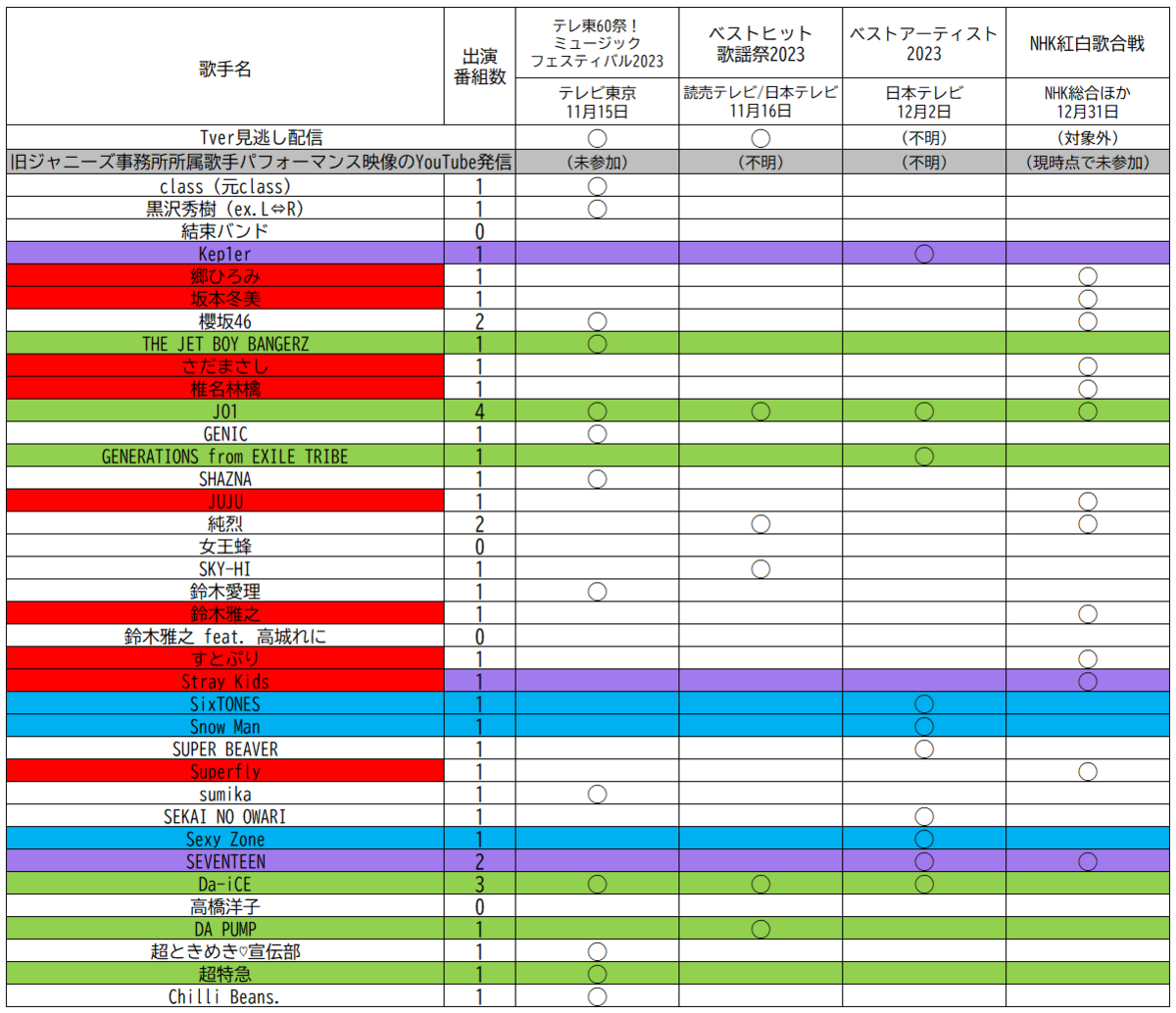 | 歌手名 | 出演番組数 | テレ東60祭！ミュージックフェスティバル2023 | ベストヒット歌謡祭2023 | ベストアーティスト2023 | NHK紅白歌合戦 |
|---|---|---|---|---|---|
| | | テレビ東京 11月15日 | 読売テレビ/日本テレビ 11月16日 | 日本テレビ 12月2日 | NHK総合ほか 12月31日 |
| Tver見逃し配信 | | ○ | ○ | （不明） | （対象外） |
| 旧ジャニーズ事務所所属歌手パフォーマンス映像のYouTube発信 | | （未参加） | （不明） | （不明） | （現時点で未参加） |
| class（元class） | 1 | ○ | | | |
| 黒沢秀樹（ex.L⇔R） | 1 | ○ | | | |
| 結束バンド | 0 | | | | |
| Kepler | 1 | | | ○ | |
| 郷ひろみ | 1 | | | | ○ |
| 坂本冬美 | 1 | | | | ○ |
| 櫻坂46 | 2 | ○ | | | ○ |
| THE JET BOY BANGERZ | 1 | ○ | | | |
| さだまさし | 1 | | | | ○ |
| 椎名林檎 | 1 | | | | ○ |
| JO1 | 4 | ○ | ○ | ○ | ○ |
| GENIC | 1 | ○ | | | |
| GENERATIONS from EXILE TRIBE | 1 | | | ○ | |
| SHAZNA | 1 | ○ | | | |
| JUJU | 1 | | | | ○ |
| 純烈 | 2 | | ○ | | ○ |
| 女王蜂 | 0 | | | | |
| SKY-HI | 1 | | ○ | | |
| 鈴木愛理 | 1 | ○ | | | |
| 鈴木雅之 | 1 | | | | ○ |
| 鈴木雅之 feat. 高城れに | 0 | | | | |
| すとぷり | 1 | | | | ○ |
| Stray Kids | 1 | | | | ○ |
| SixTONES | 1 | | | ○ | |
| Snow Man | 1 | | | ○ | |
| SUPER BEAVER | 1 | | | ○ | |
| Superfly | 1 | | | | ○ |
| sumika | 1 | ○ | | | |
| SEKAI NO OWARI | 1 | | | ○ | |
| Sexy Zone | 1 | | | ○ | |
| SEVENTEEN | 2 | | | ○ | ○ |
| Da-iCE | 3 | ○ | ○ | ○ | |
| 高橋洋子 | 0 | | | | |
| DA PUMP | 1 | | ○ | | |
| 超ときめき♡宣伝部 | 1 | ○ | | | |
| 超特急 | 1 | ○ | | | |
| Chilli Beans. | 1 | ○ | | | |